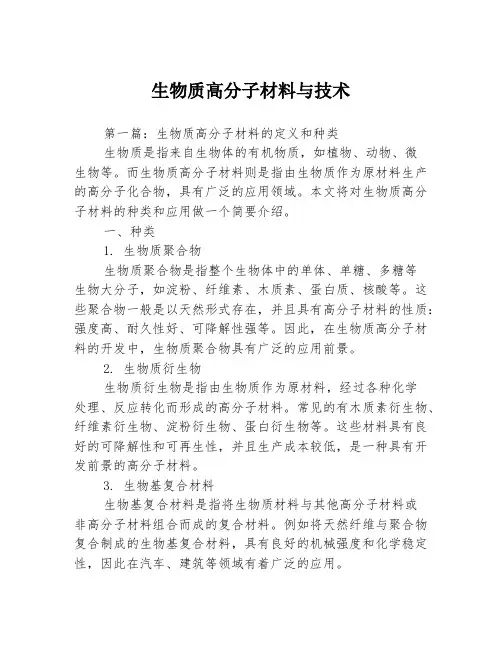 生物质高分子材料与技术

第一篇：生物质高分子材料的定义和种类

生物质是指来自生物体的有机物质，如植物、动物、微生物等。而生物质高分子材料则是指由生物质作为原材料生产的高分子化合物，具有广泛的应用领域。本文将对生物质高分子材料的种类和应用做一个简要介绍。

一、种类

1. 生物质聚合物

生物质聚合物是指整个生物体中的单体、单糖、多糖等生物大分子，如淀粉、纤维素、木质素、蛋白质、核酸等。这些聚合物一般是以天然形式存在，并且具有高分子材料的性质：强度高、耐久性好、可降解性强等。因此，在生物质高分子材料的开发中，生物质聚合物具有广泛的应用前景。

2. 生物质衍生物

生物质衍生物是指由生物质作为原材料，经过各种化学处理、反应转化而形成的高分子材料。常见的有木质素衍生物、纤维素衍生物、淀粉衍生物、蛋白衍生物等。这些材料具有良好的可降解性和可再生性，并且生产成本较低，是一种具有开发前景的高分子材料。

3. 生物基复合材料

生物基复合材料是指将生物质材料与其他高分子材料或非高分子材料组合而成的复合材料。例如将天然纤维与聚合物复合制成的生物基复合材料，具有良好的机械强度和化学稳定性，因此在汽车、建筑等领域有着广泛的应用。